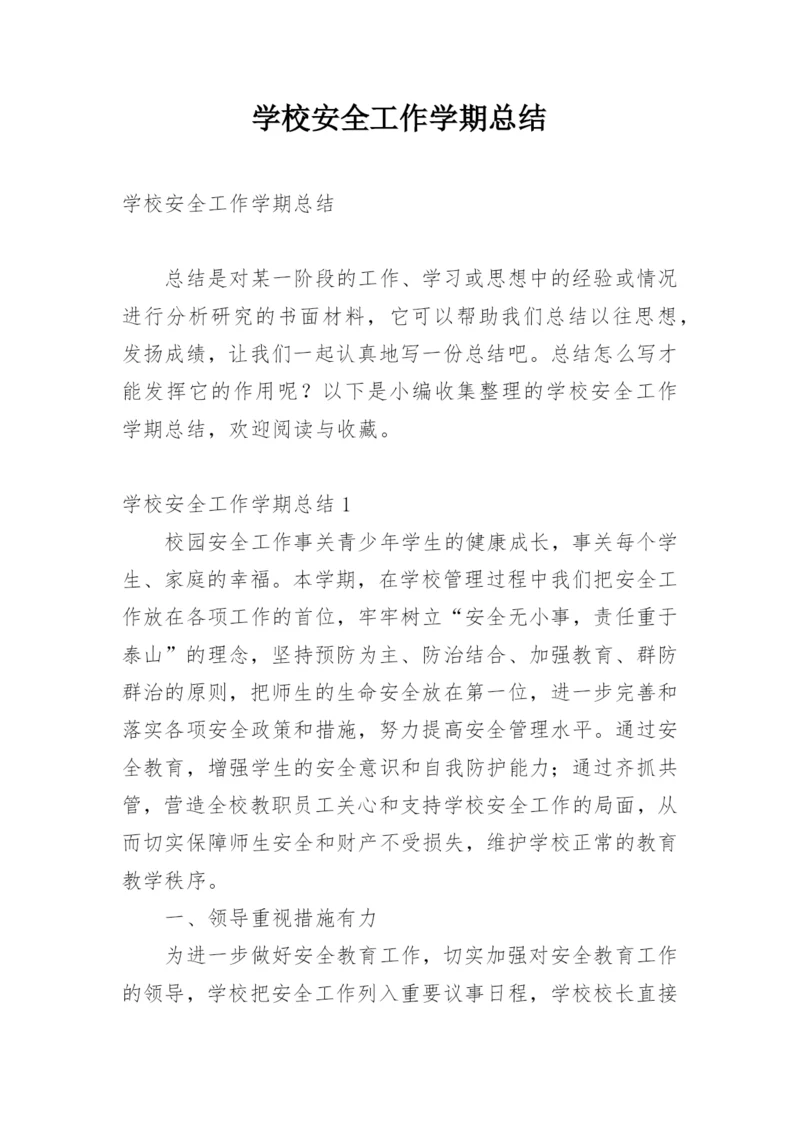 学校安全工作学期总结

学校安全工作学期总结

总结是对某一阶段的工作、学习或思想中的经验或情况进行分析研究的书面材料，它可以帮助我们总结以往思想，发扬成绩，让我们一起认真地写一份总结吧。总结怎么写才能发挥它的作用呢？以下是小编收集整理的学校安全工作学期总结，欢迎阅读与收藏。

学校安全工作学期总结 1

校园安全工作事关青少年学生的健康成长，事关每个学生、家庭的幸福。本学期，在学校管理过程中我们把安全工作放在各项工作的首位，牢牢树立“安全无小事，责任重于泰山”的理念，坚持预防为主、防治结合、加强教育、群防群治的原则，把师生的生命安全放在第一位，进一步完善和落实各项安全政策和措施，努力提高安全管理水平。通过安全教育，增强学生的安全意识和自我防护能力；通过齐抓共管，营造全校教职员工关心和支持学校安全工作的局面，从而切实保障师生安全和财产不受损失，维护学校正常的教育教学秩序。

一、领导重视措施有力

为进一步做好安全教育工作，切实加强对安全教育工作的领导，学校把安全工作列入重要议事日程，学校校长直接